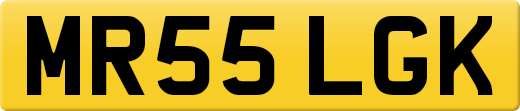 MR55 LGK